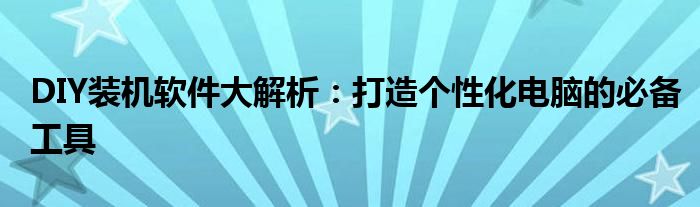 DIY装机软件大解析：打造个性化电脑的必备工具